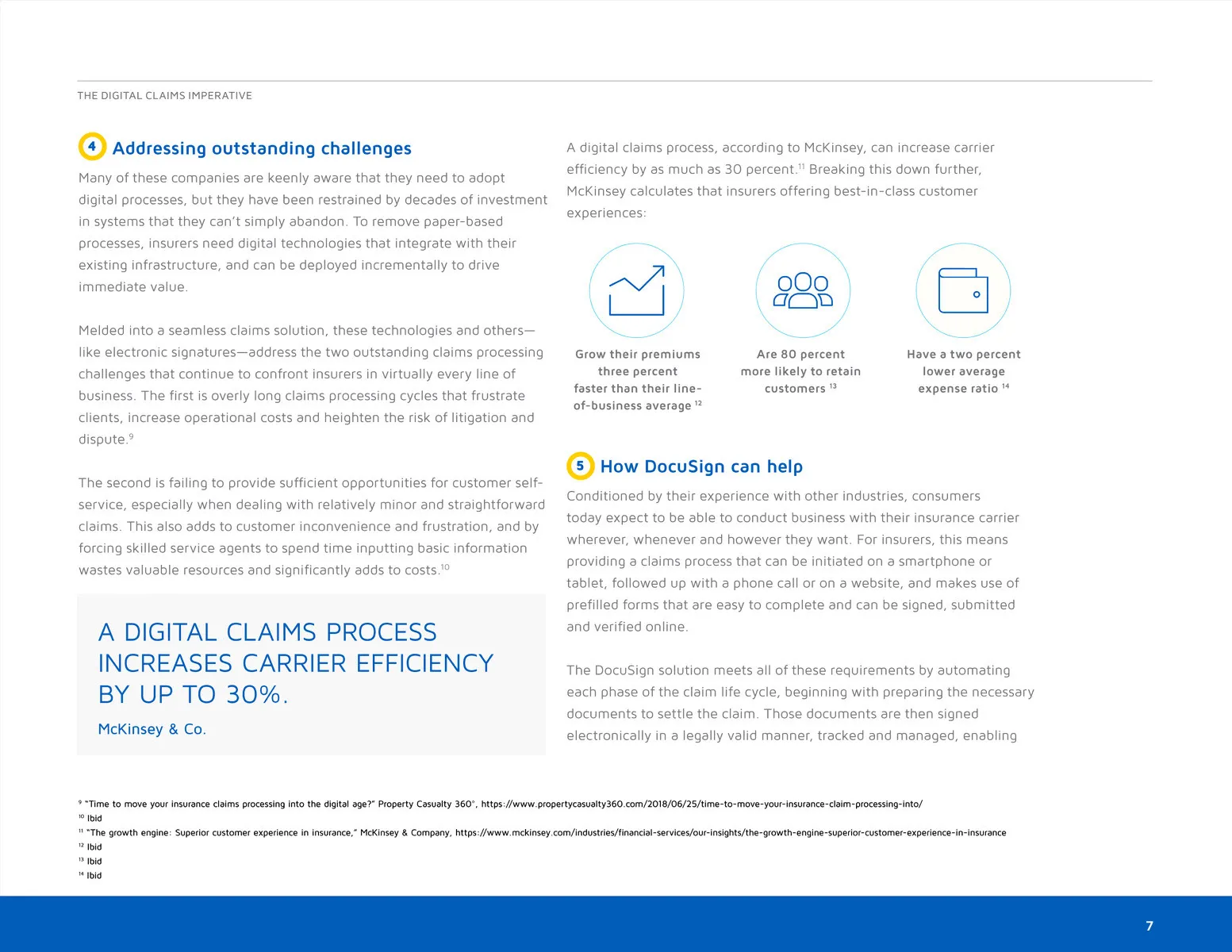 THE DIGITAL CLAIMS IMPERATIVE

4 Addressing outstanding challenges

Many of these companies are keenly aware that they need to adopt digital processes, but they have been restrained by decades of investment in systems that they can't simply abandon. To remove paper-based processes, insurers need digital technologies that integrate with their existing infrastructure, and can be deployed incrementally to drive immediate value.

Melded into a seamless claims solution, these technologies and others—like electronic signatures—address the two outstanding claims processing challenges that continue to confront insurers in virtually every line of business. The first is overly long claims processing cycles that frustrate clients, increase operational costs and heighten the risk of litigation and dispute.$^{9}$

The second is failing to provide sufficient opportunities for customer self-service, especially when dealing with relatively minor and straightforward claims. This also adds to customer inconvenience and frustration, and by forcing skilled service agents to spend time inputting basic information wastes valuable resources and significantly adds to costs.$^{10}$

A DIGITAL CLAIMS PROCESS INCREASES CARRIER EFFICIENCY BY UP TO 30%.

McKinsey & Co.

A digital claims process, according to McKinsey, can increase carrier efficiency by as much as 30 percent.$^{11}$ Breaking this down further, McKinsey calculates that insurers offering best-in-class customer experiences:

Grow their premiums three percent faster than their line-of-business average $^{12}$

Are 80 percent more likely to retain customers $^{13}$

Have a two percent lower average expense ratio $^{14}$

5 How DocuSign can help

Conditioned by their experience with other industries, consumers today expect to be able to conduct business with their insurance carrier wherever, whenever and however they want. For insurers, this means providing a claims process that can be initiated on a smartphone or tablet, followed up with a phone call or on a website, and makes use of prefilled forms that are easy to complete and can be signed, submitted and verified online.

The DocuSign solution meets all of these requirements by automating each phase of the claim life cycle, beginning with preparing the necessary documents to settle the claim. Those documents are then signed electronically in a legally valid manner, tracked and managed, enabling

$^{9}$ "Time to move your insurance claims processing into the digital age?" Property Casualty 360°, https://www.propertycasualty360.com/2018/06/25/time-to-move-your-insurance-claim-processing-into/
$^{10}$ Ibid
$^{11}$ "The growth engine: Superior customer experience in insurance," McKinsey & Company, https://www.mckinsey.com/industries/financial-services/our-insights/the-growth-engine-superior-customer-experience-in-insurance
$^{12}$ Ibid
$^{13}$ Ibid
$^{14}$ Ibid

7